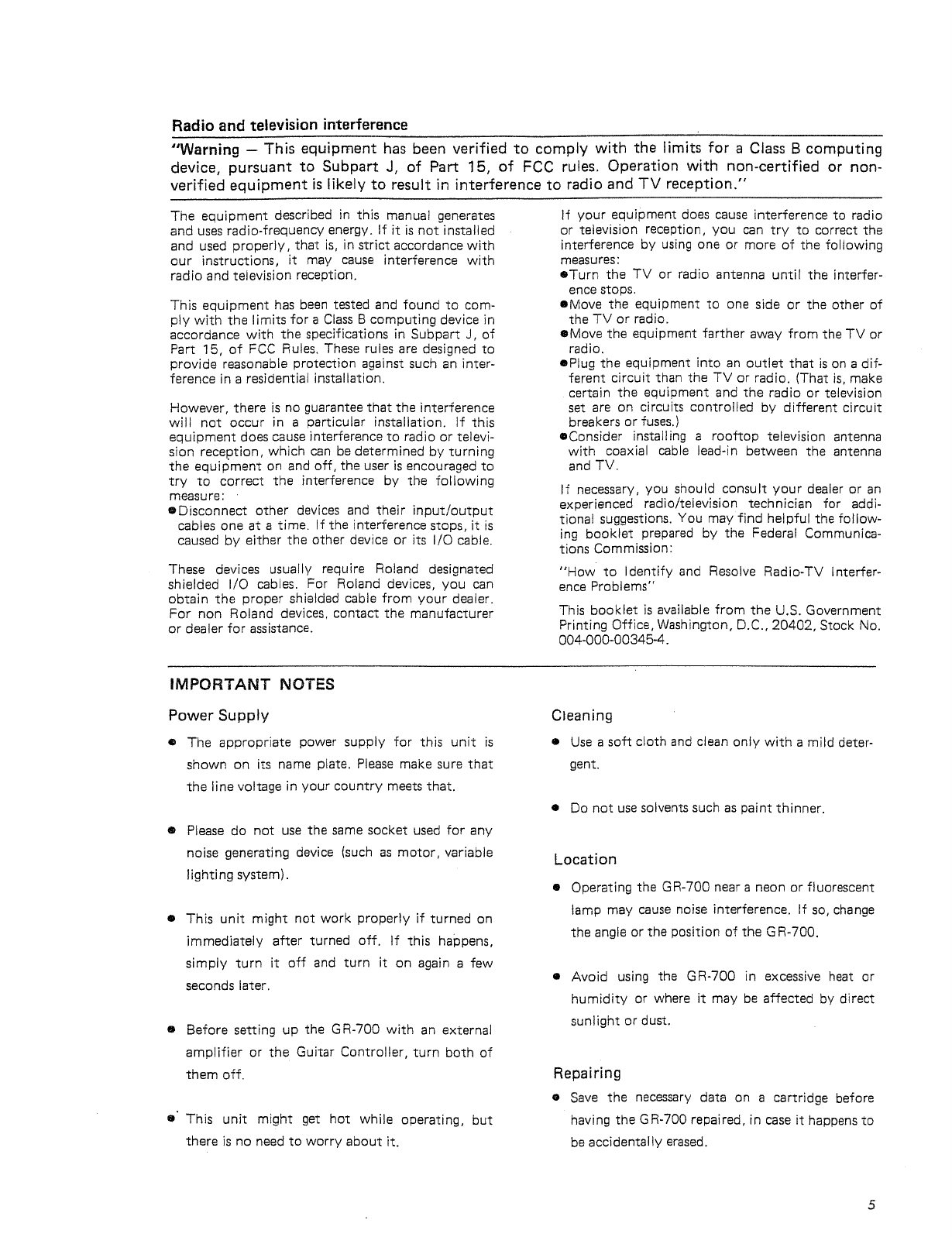 Radio and television interference

"Warning — This equipment has been verified to comply with the limits for a Class B computing device, pursuant to Subpart J, of Part 15, of FCC rules. Operation with non-certified or non-verified equipment is likely to result in interference to radio and TV reception."

The equipment described in this manual generates and uses radio-frequency energy. If it is not installed and used properly, that is, in strict accordance with our instructions, it may cause interference with radio and television reception.

This equipment has been tested and found to comply with the limits for a Class B computing device in accordance with the specifications in Subpart J, of Part 15, of FCC Rules. These rules are designed to provide reasonable protection against such an interference in a residential installation.

However, there is no guarantee that the interference will not occur in a particular installation. If this equipment does cause interference to radio or television reception, which can be determined by turning the equipment on and off, the user is encouraged to try to correct the interference by the following measure:

●Disconnect other devices and their input/output cables one at a time. If the interference stops, it is caused by either the other device or its I/O cable.

These devices usually require Roland designated shielded I/O cables. For Roland devices, you can obtain the proper shielded cable from your dealer. For non Roland devices, contact the manufacturer or dealer for assistance.

If your equipment does cause interference to radio or television reception, you can try to correct the interference by using one or more of the following measures:

●Turn the TV or radio antenna until the interference stops.

●Move the equipment to one side or the other of the TV or radio.

●Move the equipment farther away from the TV or radio.

●Plug the equipment into an outlet that is on a different circuit than the TV or radio. (That is, make certain the equipment and the radio or television set are on circuits controlled by different circuit breakers or fuses.)

●Consider installing a rooftop television antenna with coaxial cable lead-in between the antenna and TV.

If necessary, you should consult your dealer or an experienced radio/television technician for additional suggestions. You may find helpful the following booklet prepared by the Federal Communications Commission:

"How to Identify and Resolve Radio-TV Interference Problems"

This booklet is available from the U.S. Government Printing Office, Washington, D.C., 20402, Stock No. 004-000-00345-4.

IMPORTANT NOTES

Power Supply

● The appropriate power supply for this unit is shown on its name plate. Please make sure that the line voltage in your country meets that.

● Please do not use the same socket used for any noise generating device (such as motor, variable lighting system).

● This unit might not work properly if turned on immediately after turned off. If this happens, simply turn it off and turn it on again a few seconds later.

● Before setting up the GR-700 with an external amplifier or the Guitar Controller, turn both of them off.

● This unit might get hot while operating, but there is no need to worry about it.

Cleaning

● Use a soft cloth and clean only with a mild detergent.

● Do not use solvents such as paint thinner.

Location

● Operating the GR-700 near a neon or fluorescent lamp may cause noise interference. If so, change the angle or the position of the GR-700.

● Avoid using the GR-700 in excessive heat or humidity or where it may be affected by direct sunlight or dust.

Repairing

● Save the necessary data on a cartridge before having the GR-700 repaired, in case it happens to be accidentally erased.

5